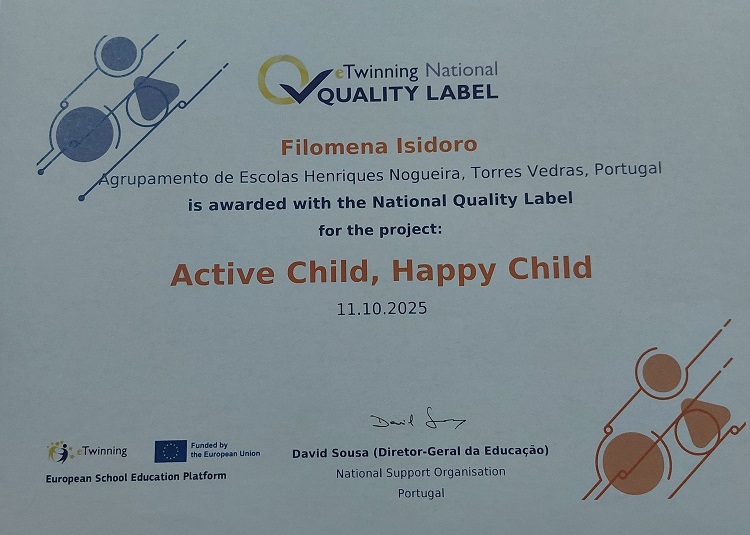 eTwinning National
QUALITY LABEL

Filomena Isidoro

Agrupamento de Escolas Henriques Nogueira, Torres Vedras, Portugal

is awarded with the National Quality Label

for the project:

Active Child, Happy Child

11.10.2025

eTwinning

Funded by the European Union

European School Education Platform

David Sousa

David Sousa (Diretor-Geral da Educação)

National Support Organisation

Portugal